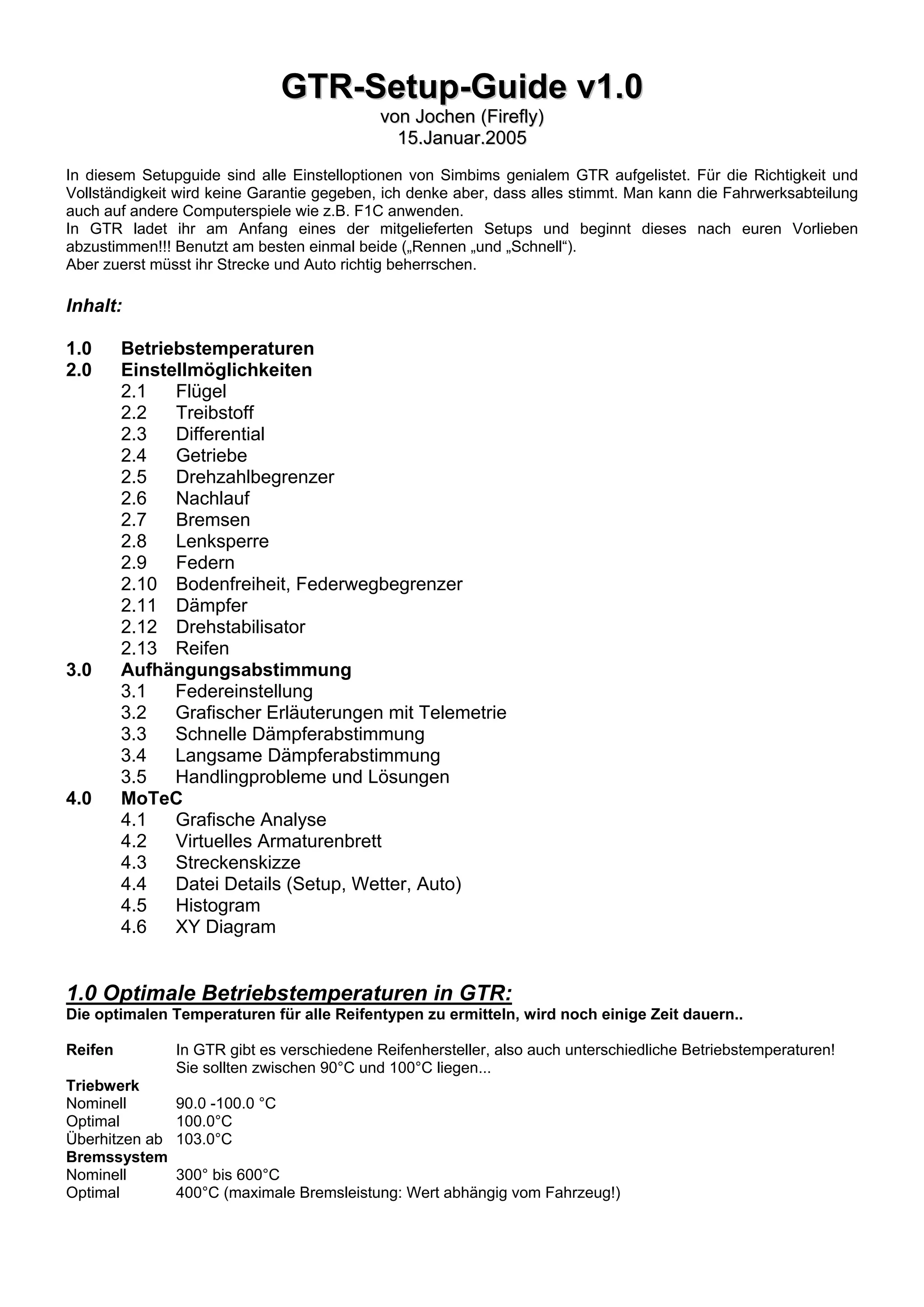 GTR-Setup-Guide v1.0
von Jochen (Firefly)
15.Januar.2005

In diesem Setupguide sind alle Einstelloptionen von Simbims genialem GTR aufgelistet. Für die Richtigkeit und Vollständigkeit wird keine Garantie gegeben, ich denke aber, dass alles stimmt. Man kann die Fahrwerksabteilung auch auf andere Computerspiele wie z.B. F1C anwenden.
In GTR ladet ihr am Anfang eines der mitgelieferten Setups und beginnt dieses nach euren Vorlieben abzustimmen!!! Benutzt am besten einmal beide („Rennen „und „Schnell“).
Aber zuerst müsst ihr Strecke und Auto richtig beherrschen.

Inhalt:

1.0 Betriebstemperaturen
2.0 Einstellmöglichkeiten
2.1 Flügel
2.2 Treibstoff
2.3 Differential
2.4 Getriebe
2.5 Drehzahlbegrenzer
2.6 Nachlauf
2.7 Bremsen
2.8 Lenksperre
2.9 Federn
2.10 Bodenfreiheit, Federwegbegrenzer
2.11 Dämpfer
2.12 Drehstabilisator
2.13 Reifen
3.0 Aufhängungsabstimmung
3.1 Federeinstellung
3.2 Grafischer Erläuterungen mit Telemetrie
3.3 Schnelle Dämpferabstimmung
3.4 Langsame Dämpferabstimmung
3.5 Handlingprobleme und Lösungen
4.0 MoTeC
4.1 Grafische Analyse
4.2 Virtuelles Armaturenbrett
4.3 Streckenskizze
4.4 Datei Details (Setup, Wetter, Auto)
4.5 Histogram
4.6 XY Diagram

1.0 Optimale Betriebstemperaturen in GTR:
Die optimalen Temperaturen für alle Reifentypen zu ermitteln, wird noch einige Zeit dauern..

Reifen In GTR gibt es verschiedene Reifenhersteller, also auch unterschiedliche Betriebstemperaturen! Sie sollten zwischen 90°C und 100°C liegen...
Triebwerk
Nominell 90.0 -100.0 °C
Optimal 100.0°C
Überhitzen ab 103.0°C
Bremssystem
Nominell 300° bis 600°C
Optimal 400°C (maximale Bremsleistung: Wert abhängig vom Fahrzeug!)